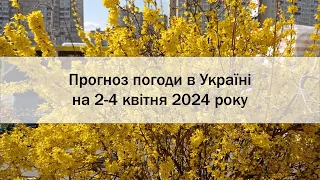 Прогноз погоди в Україні
на 2-4 квітня 2024 року